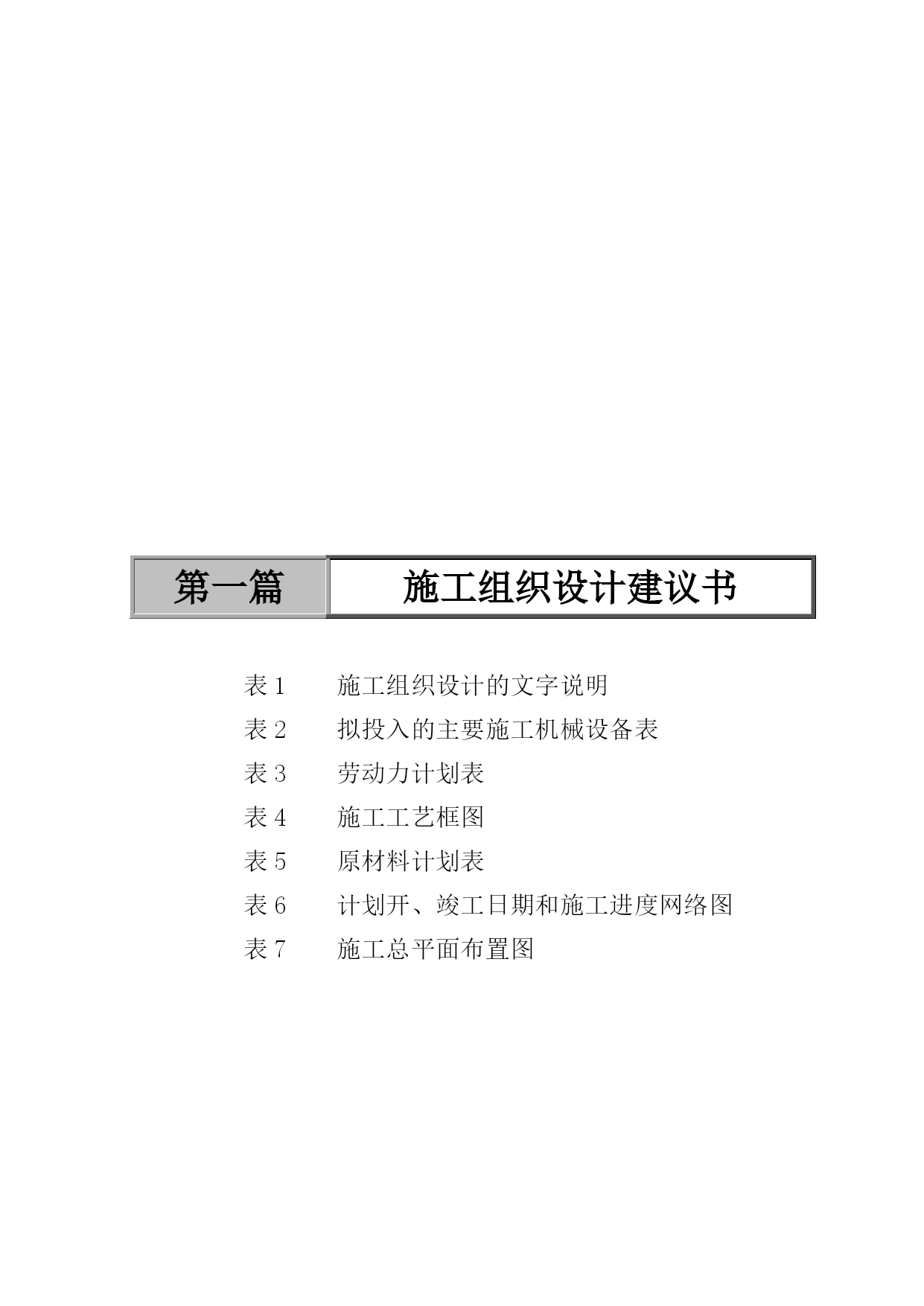 第一篇　施工组织设计建议书

表 1　施工组织设计的文字说明
表 2　拟投入的主要施工机械设备表
表 3　劳动力计划表
表 4　施工工艺框图
表 5　原材料计划表
表 6　计划开、竣工日期和施工进度网络图
表 7　施工总平面布置图